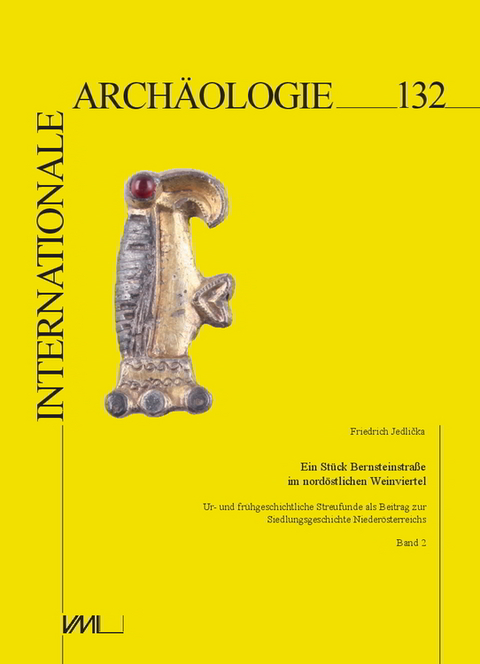 INTERNATIONALE

ARCHÄOLOGIE 132

Friedrich Jedlička

Ein Stück Bernsteinstraße
im nordöstlichen Weinviertel

Ur- und frühgeschichtliche Streufunde als Beitrag zur Siedlungsgeschichte Niederösterreichs

Band 2

VML